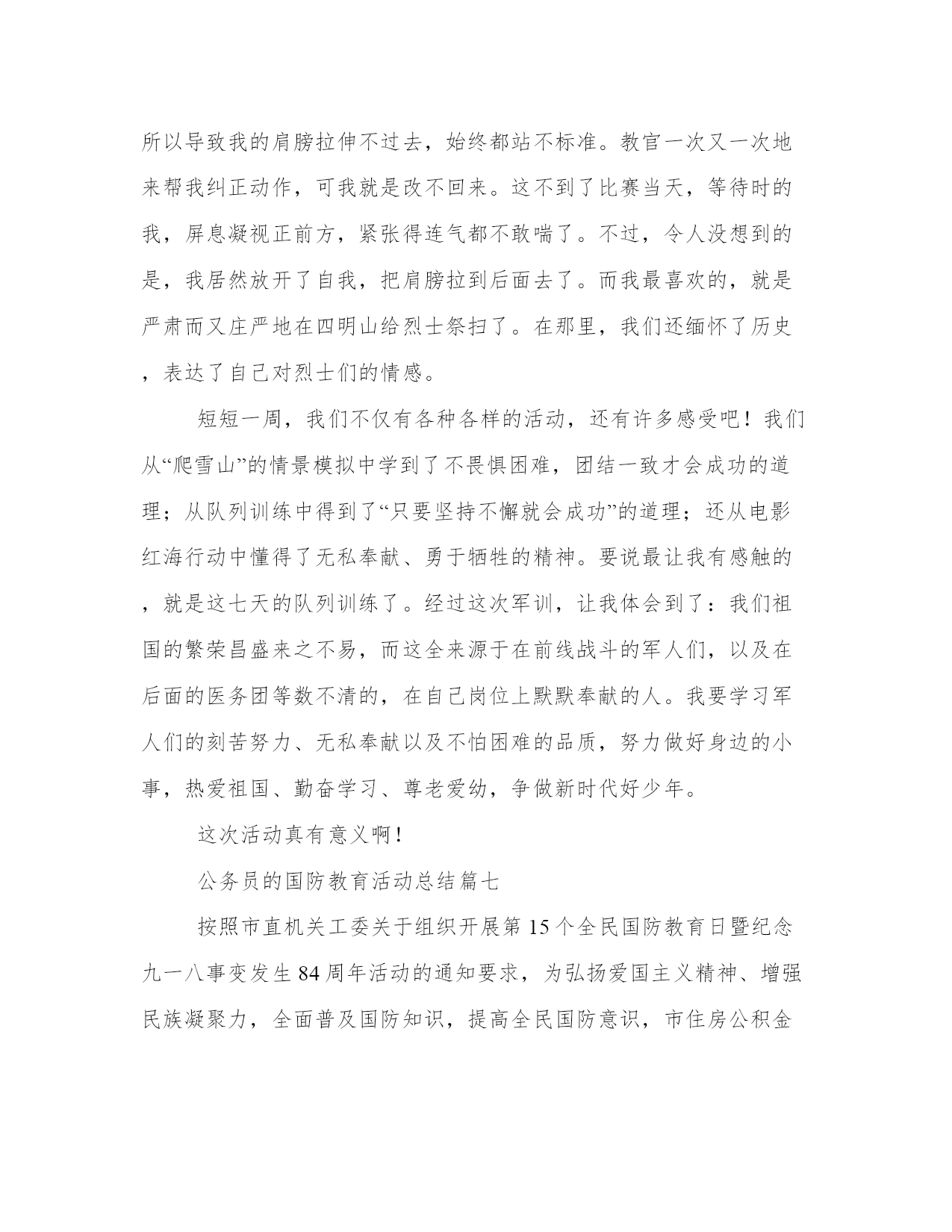 所以导致我的肩膀拉伸不过去，始终都站不标准。教官一次又一次地来帮我纠正动作，可我就是改不回来。这不到了比赛当天，等待时的我，屏息凝视正前方，紧张得连气都不敢喘了。不过，令人没想到的是，我居然放开了自我，把肩膀拉到后面去了。而我最喜欢的，就是严肃而又庄严地在四明山给烈士祭扫了。在那里，我们还缅怀了历史，表达了自己对烈士们的情感。

短短一周，我们不仅有各种各样的活动，还有许多感受吧！我们从“爬雪山”的情景模拟中学到了不畏惧困难，团结一致才会成功的道理；从队列训练中得到了“只要坚持不懈就会成功”的道理；还从电影红海行动中懂得了无私奉献、勇于牺牲的精神。要说最让我有感触的，就是这七天的队列训练了。经过这次军训，让我体会到了：我们祖国的繁荣昌盛来之不易，而这全来源于在前线战斗的军人们，以及在后面的医务团等数不清的，在自己岗位上默默奉献的人。我要学习军人们的刻苦努力、无私奉献以及不怕困难的品质，努力做好身边的小事，热爱祖国、勤奋学习、尊老爱幼，争做新时代好少年。

这次活动真有意义啊！

公务员的国防教育活动总结篇七

按照市直机关工委关于组织开展第15个全民国防教育日暨纪念九一八事变发生84周年活动的通知要求，为弘扬爱国主义精神、增强民族凝聚力，全面普及国防知识，提高全民国防意识，市住房公积金